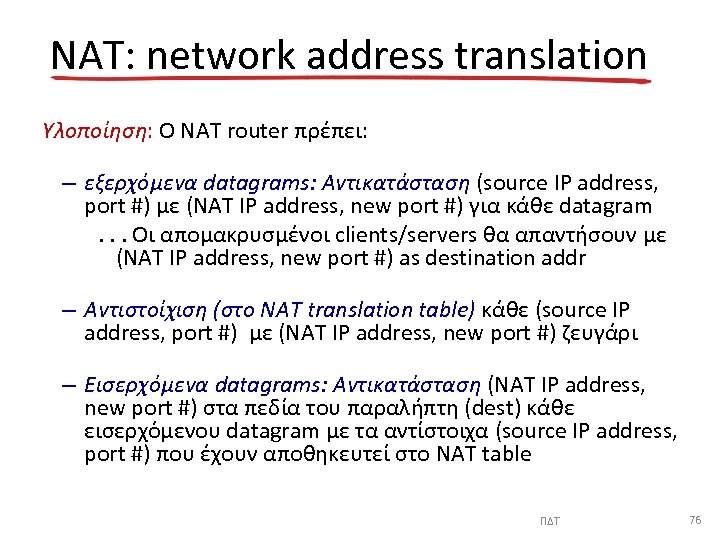 NAT: network address translation

Υλοποίηση: Ο NAT router πρέπει:

– εξερχόμενα datagrams: Αντικατάσταση (source IP address, port #) με (NAT IP address, new port #) για κάθε datagram

. . . Οι απομακρυσμένοι clients/servers θα απαντήσουν με (NAT IP address, new port #) as destination addr

– Αντιστοίχιση (στο NAT translation table) κάθε (source IP address, port #) με (NAT IP address, new port #) ζευγάρι

– Εισερχόμενα datagrams: Αντικατάσταση (NAT IP address, new port #) στα πεδία του παραλήπτη (dest) κάθε εισερχόμενου datagram με τα αντίστοιχα (source IP address, port #) που έχουν αποθηκευτεί στο NAT table

ΠΔΤ

76